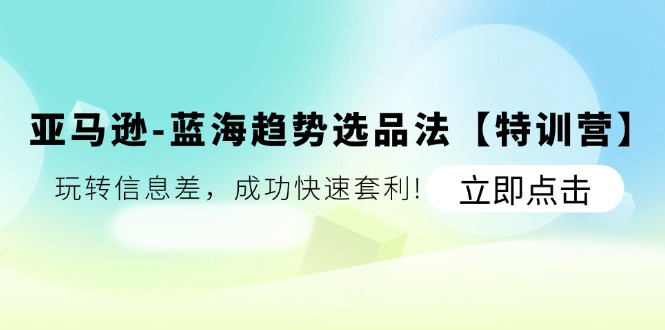 亚马逊-蓝海趋势选品法【特训营】

玩转信息差，成功快速套利!

立即点击